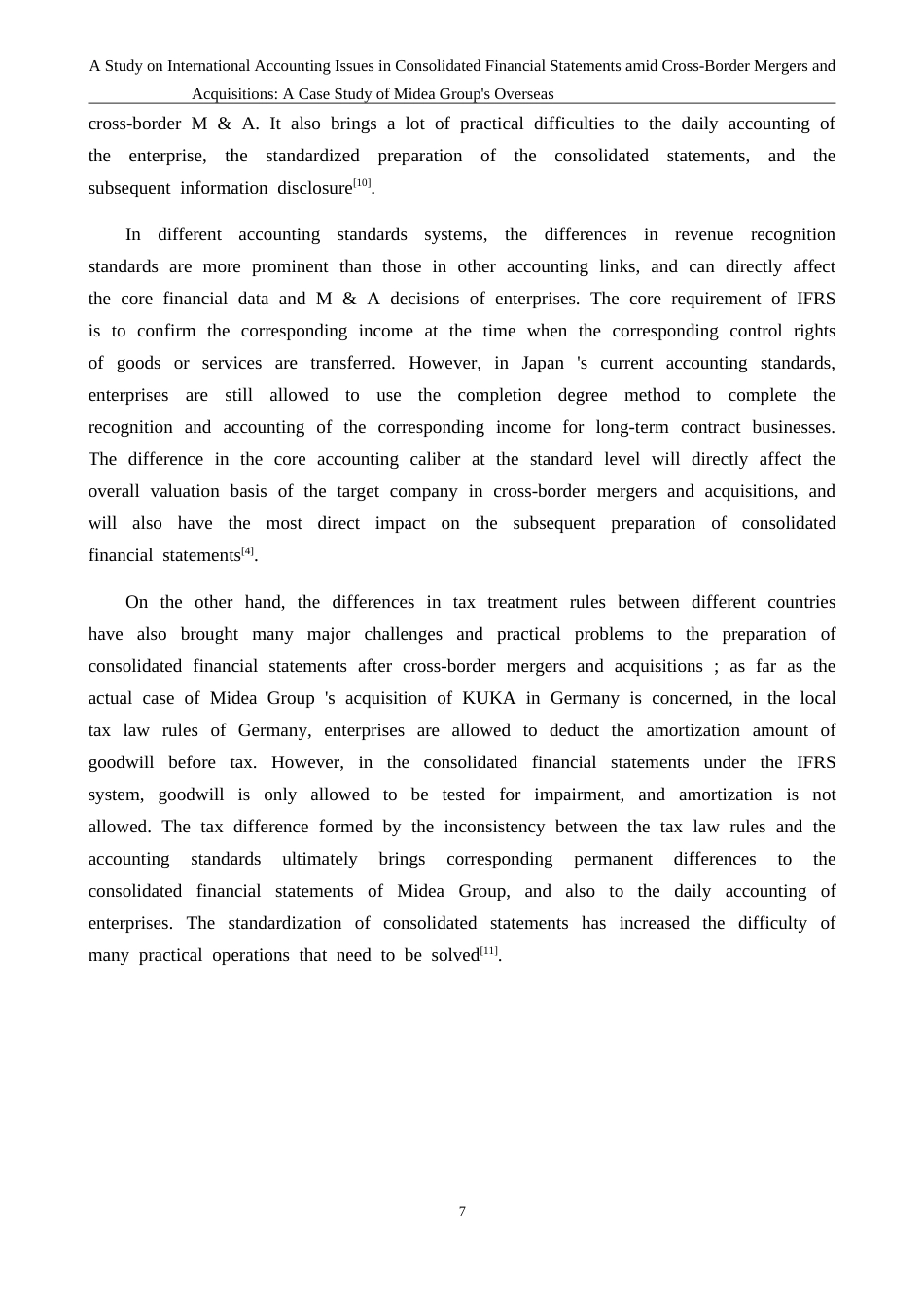 A Study on International Accounting Issues in Consolidated Financial Statements amid Cross-Border Mergers and Acquisitions: A Case Study of Midea Group's Overseas

cross-border M & A. It also brings a lot of practical difficulties to the daily accounting of the enterprise, the standardized preparation of the consolidated statements, and the subsequent information disclosure$^{[10]}$.

In different accounting standards systems, the differences in revenue recognition standards are more prominent than those in other accounting links, and can directly affect the core financial data and M & A decisions of enterprises. The core requirement of IFRS is to confirm the corresponding income at the time when the corresponding control rights of goods or services are transferred. However, in Japan 's current accounting standards, enterprises are still allowed to use the completion degree method to complete the recognition and accounting of the corresponding income for long-term contract businesses. The difference in the core accounting caliber at the standard level will directly affect the overall valuation basis of the target company in cross-border mergers and acquisitions, and will also have the most direct impact on the subsequent preparation of consolidated financial statements$^{[4]}$.

On the other hand, the differences in tax treatment rules between different countries have also brought many major challenges and practical problems to the preparation of consolidated financial statements after cross-border mergers and acquisitions ; as far as the actual case of Midea Group 's acquisition of KUKA in Germany is concerned, in the local tax law rules of Germany, enterprises are allowed to deduct the amortization amount of goodwill before tax. However, in the consolidated financial statements under the IFRS system, goodwill is only allowed to be tested for impairment, and amortization is not allowed. The tax difference formed by the inconsistency between the tax law rules and the accounting standards ultimately brings corresponding permanent differences to the consolidated financial statements of Midea Group, and also to the daily accounting of enterprises. The standardization of consolidated statements has increased the difficulty of many practical operations that need to be solved$^{[11]}$.

7